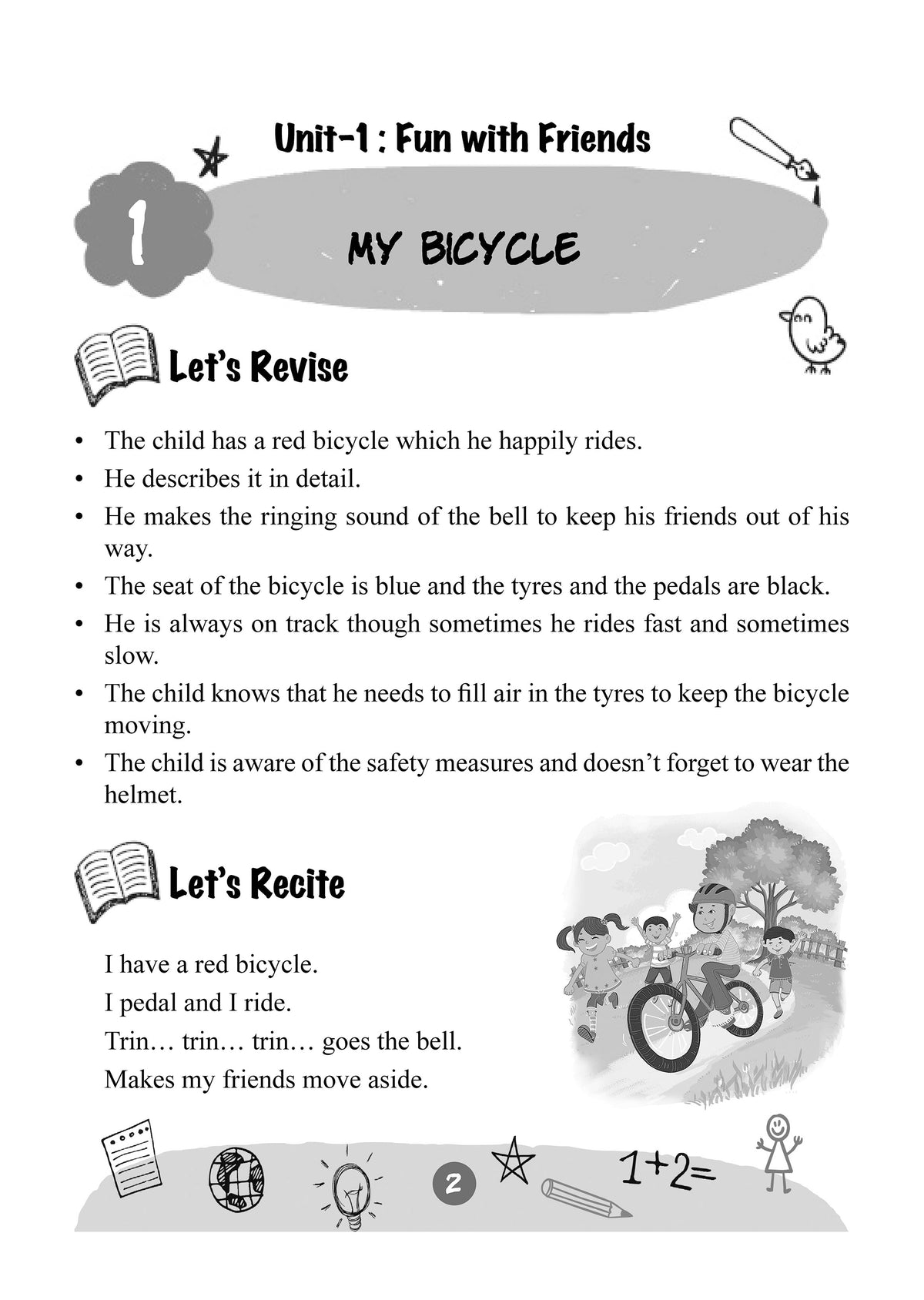 Unit-1 : Fun with Friends

1

MY BICYCLE

Let's Revise

• The child has a red bicycle which he happily rides.
• He describes it in detail.
• He makes the ringing sound of the bell to keep his friends out of his way.
• The seat of the bicycle is blue and the tyres and the pedals are black.
• He is always on track though sometimes he rides fast and sometimes slow.
• The child knows that he needs to fill air in the tyres to keep the bicycle moving.
• The child is aware of the safety measures and doesn't forget to wear the helmet.

Let's Recite

I have a red bicycle.
I pedal and I ride.
Trin… trin… trin… goes the bell.
Makes my friends move aside.

2

1+2=